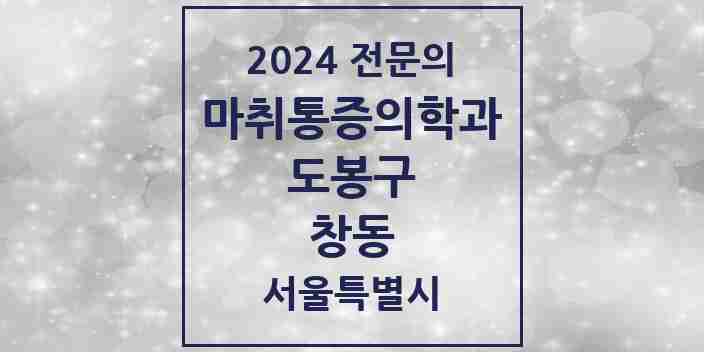 2024 전문의
마취통증의학과
도봉구
창동
서울특별시